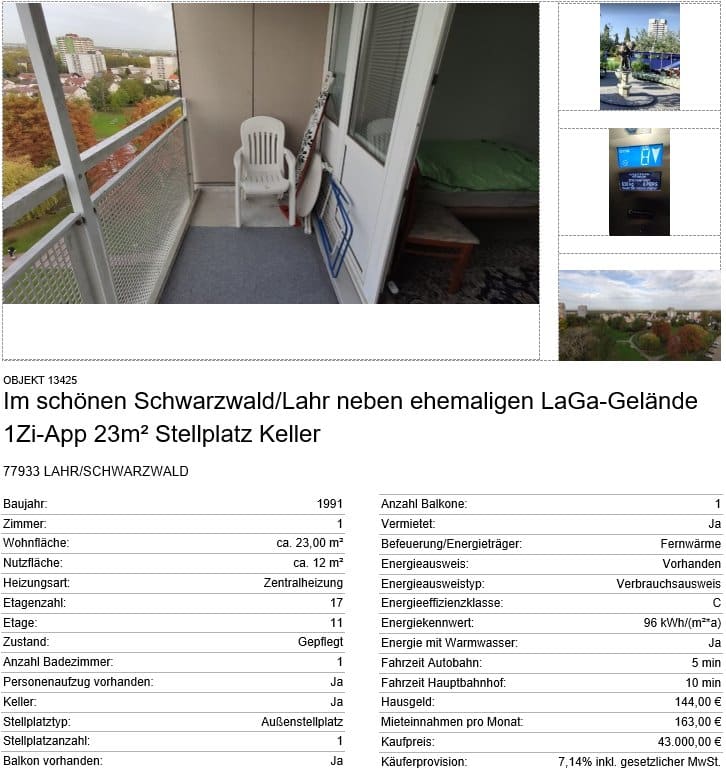 OBJEKT 13425

Im schönen Schwarzwald/Lahr neben ehemaligen LaGa-Gelände 1Zi-App 23m² Stellplatz Keller

77933 LAHR/SCHWARZWALD

| | |
|---|---|
| Baujahr: | 1991 |
| Zimmer: | 1 |
| Wohnfläche: | ca. 23,00 m² |
| Nutzfläche: | ca. 12 m² |
| Heizungsart: | Zentralheizung |
| Etagenzahl: | 17 |
| Etage: | 11 |
| Zustand: | Gepflegt |
| Anzahl Badezimmer: | 1 |
| Personenaufzug vorhanden: | Ja |
| Keller: | Ja |
| Stellplatztyp: | Außenstellplatz |
| Stellplatzanzahl: | 1 |
| Balkon vorhanden: | Ja |

| | |
|---|---|
| Anzahl Balkone: | 1 |
| Vermietet: | Ja |
| Befeuerung/Energieträger: | Fernwärme |
| Energieausweis: | Vorhanden |
| Energieausweistyp: | Verbrauchsausweis |
| Energieeffizienzklasse: | C |
| Energiekennwert: | 96 kWh/(m²*a) |
| Energie mit Warmwasser: | Ja |
| Fahrzeit Autobahn: | 5 min |
| Fahrzeit Hauptbahnhof: | 10 min |
| Hausgeld: | 144,00 € |
| Mieteinnahmen pro Monat: | 163,00 € |
| Kaufpreis: | 43.000,00 € |
| Käuferprovision: | 7,14% inkl. gesetzlicher MwSt. |